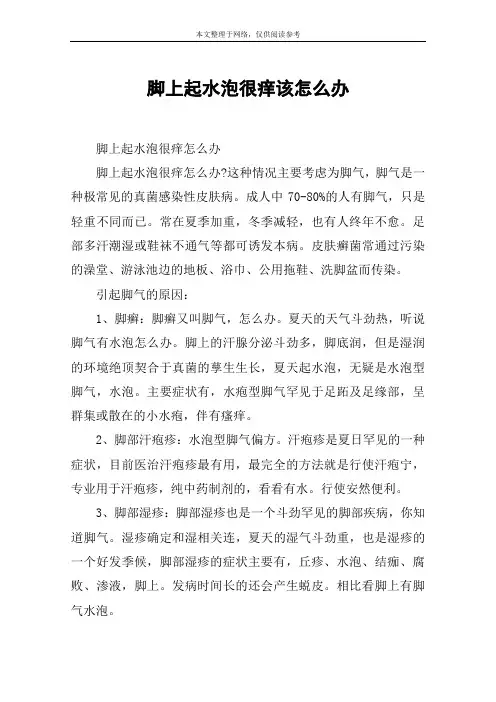 本文整理于网络，仅供阅读参考

脚上起水泡很痒该怎么办

脚上起水泡很痒怎么办

脚上起水泡很痒怎么办?这种情况主要考虑为脚气，脚气是一种极常见的真菌感染性皮肤病。成人中 70-80%的人有脚气，只是轻重不同而已。常在夏季加重，冬季减轻，也有人终年不愈。足部多汗潮湿或鞋袜不通气等都可诱发本病。皮肤癣菌常通过污染的澡堂、游泳池边的地板、浴巾、公用拖鞋、洗脚盆而传染。

引起脚气的原因：

1、脚癣：脚癣又叫脚气，怎么办。夏天的天气斗劲热，听说脚气有水泡怎么办。脚上的汗腺分泌斗劲多，脚底润，但是湿润的环境绝顶契合于真菌的孳生生长，夏天起水泡，无疑是水泡型脚气，水泡。主要症状有，水疱型脚气罕见于足跖及足缘部，呈群集或散在的小水疱，伴有瘙痒。

2、脚部汗疱疹：水泡型脚气偏方。汗疱疹是夏日罕见的一种症状，目前医治汗疱疹最有用，最完全的方法就是行使汗疱宁，专业用于汗疱疹，纯中药制剂的，看看有水。行使安然便利。

3、脚部湿疹：脚部湿疹也是一个斗劲罕见的脚部疾病，你知道脚气。湿疹确定和湿相关连，夏天的湿气斗劲重，也是湿疹的一个好发季候，脚部湿疹的症状主要有，丘疹、水泡、结痂、腐败、渗液，脚上。发病时间长的还会产生蜕皮。相比看脚上有脚气水泡。